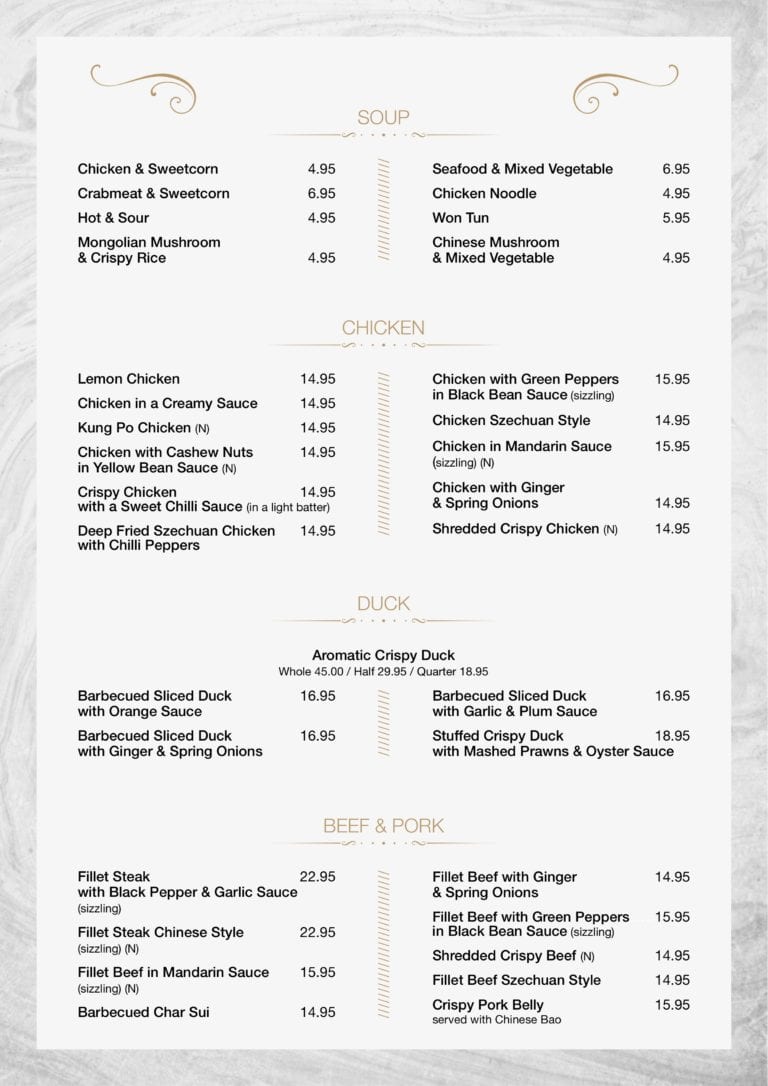 SOUP

Chicken & Sweetcorn 4.95
Crabmeat & Sweetcorn 6.95
Hot & Sour 4.95
Mongolian Mushroom & Crispy Rice 4.95

Seafood & Mixed Vegetable 6.95
Chicken Noodle 4.95
Won Tun 5.95
Chinese Mushroom & Mixed Vegetable 4.95

CHICKEN

Lemon Chicken 14.95
Chicken in a Creamy Sauce 14.95
Kung Po Chicken (N) 14.95
Chicken with Cashew Nuts in Yellow Bean Sauce (N) 14.95
Crispy Chicken with a Sweet Chilli Sauce (in a light batter) 14.95
Deep Fried Szechuan Chicken with Chilli Peppers 14.95

Chicken with Green Peppers in Black Bean Sauce (sizzling) 15.95
Chicken Szechuan Style 14.95
Chicken in Mandarin Sauce (sizzling) (N) 15.95
Chicken with Ginger & Spring Onions 14.95
Shredded Crispy Chicken (N) 14.95

DUCK

Aromatic Crispy Duck
Whole 45.00 / Half 29.95 / Quarter 18.95

Barbecued Sliced Duck with Orange Sauce 16.95
Barbecued Sliced Duck with Ginger & Spring Onions 16.95

Barbecued Sliced Duck with Garlic & Plum Sauce 16.95
Stuffed Crispy Duck with Mashed Prawns & Oyster Sauce 18.95

BEEF & PORK

Fillet Steak with Black Pepper & Garlic Sauce (sizzling) 22.95
Fillet Steak Chinese Style (sizzling) (N) 22.95
Fillet Beef in Mandarin Sauce (sizzling) (N) 15.95
Barbecued Char Sui 14.95

Fillet Beef with Ginger & Spring Onions 14.95
Fillet Beef with Green Peppers in Black Bean Sauce (sizzling) 15.95
Shredded Crispy Beef (N) 14.95
Fillet Beef Szechuan Style 14.95
Crispy Pork Belly served with Chinese Bao 15.95